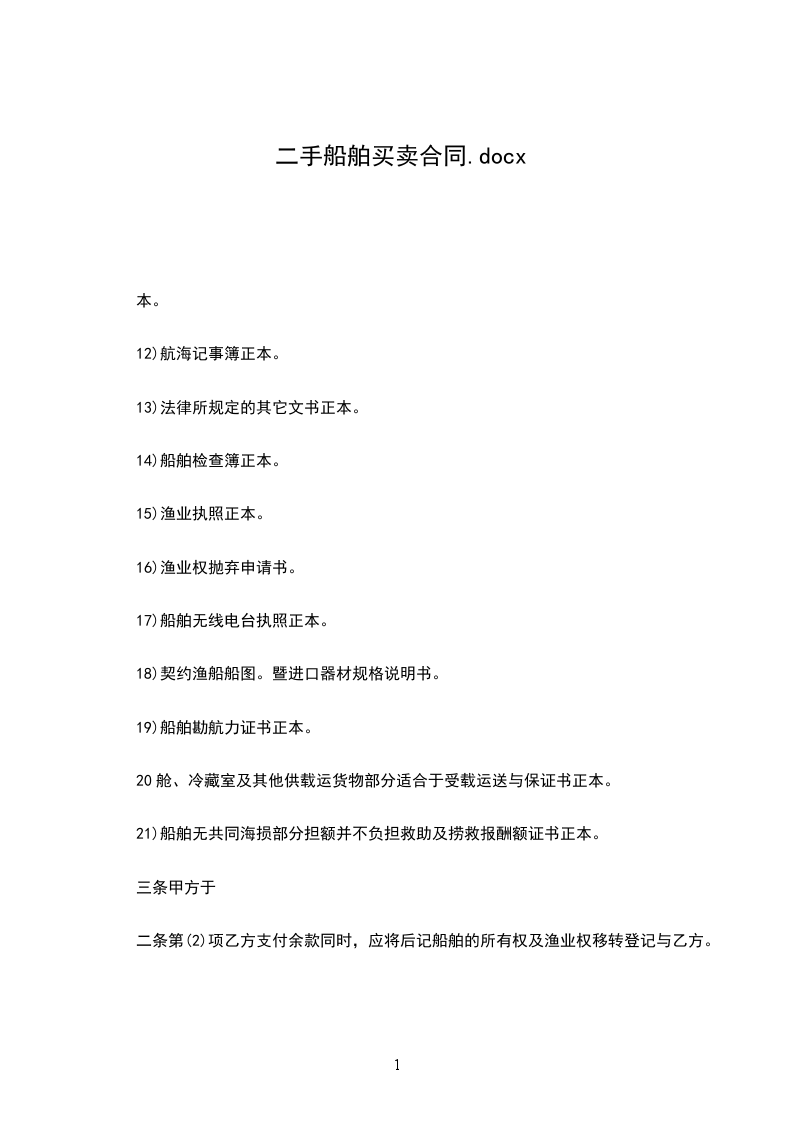 二手船舶买卖合同.docx

本。

12)航海记事簿正本。

13)法律所规定的其它文书正本。

14)船舶检查簿正本。

15)渔业执照正本。

16)渔业权抛弃申请书。

17)船舶无线电台执照正本。

18)契约渔船船图。暨进口器材规格说明书。

19)船舶勘航力证书正本。

20舱、冷藏室及其他供载运货物部分适合于受载运送与保证书正本。

21)船舶无共同海损部分担额并不负担救助及捞救报酬额证书正本。

三条甲方于

二条第(2)项乙方支付余款同时，应将后记船舶的所有权及渔业权移转登记与乙方。

1